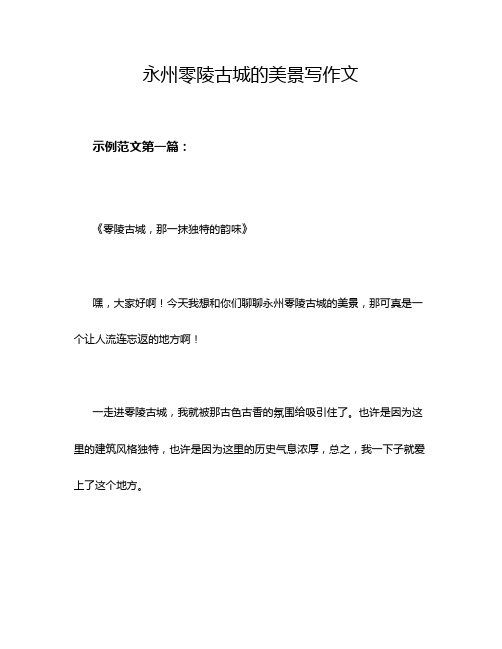 永州零陵古城的美景写作文

示例范文第一篇：

《零陵古城，那一抹独特的韵味》

嘿，大家好啊！今天我想和你们聊聊永州零陵古城的美景，那可真是一个让人流连忘返的地方啊！

一走进零陵古城，我就被那古色古香的氛围给吸引住了。也许是因为这里的建筑风格独特，也许是因为这里的历史气息浓厚，总之，我一下子就爱上了这个地方。